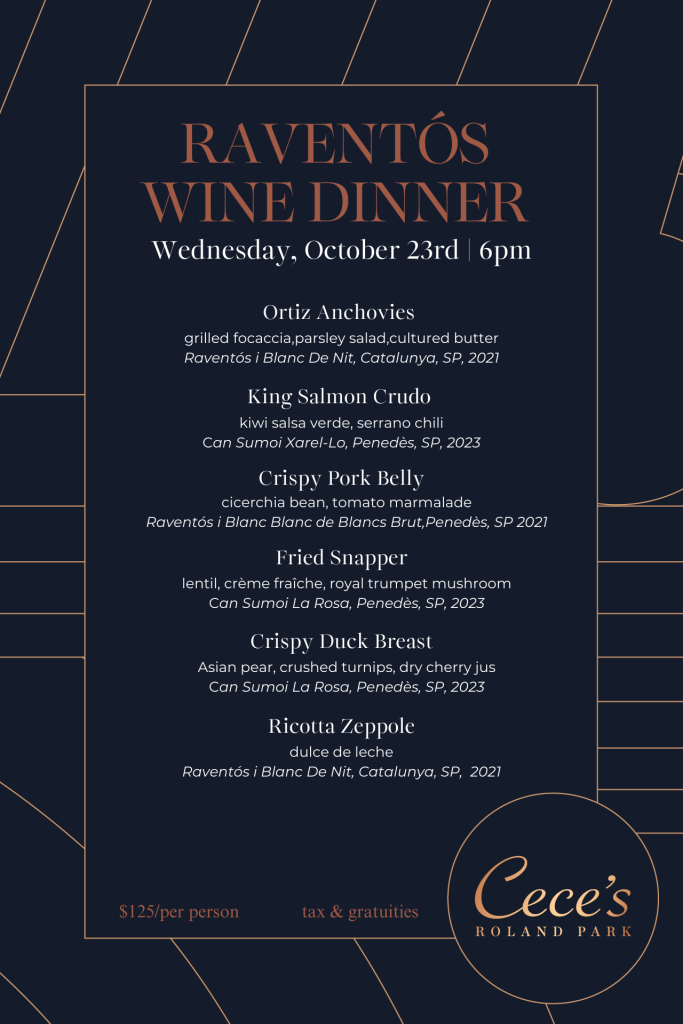 RAVENTÓS WINE DINNER

Wednesday, October 23rd | 6pm

Ortiz Anchovies
grilled focaccia,parsley salad,cultured butter
Raventós i Blanc De Nit, Catalunya, SP, 2021

King Salmon Crudo
kiwi salsa verde, serrano chili
Can Sumoi Xarel-Lo, Penedès, SP, 2023

Crispy Pork Belly
cicerchia bean, tomato marmalade
Raventós i Blanc Blanc de Blancs Brut,Penedès, SP 2021

Fried Snapper
lentil, crème fraîche, royal trumpet mushroom
Can Sumoi La Rosa, Penedès, SP, 2023

Crispy Duck Breast
Asian pear, crushed turnips, dry cherry jus
Can Sumoi La Rosa, Penedès, SP, 2023

Ricotta Zeppole
dulce de leche
Raventós i Blanc De Nit, Catalunya, SP, 2021

$125/per person tax & gratuities

Cece's
ROLAND PARK